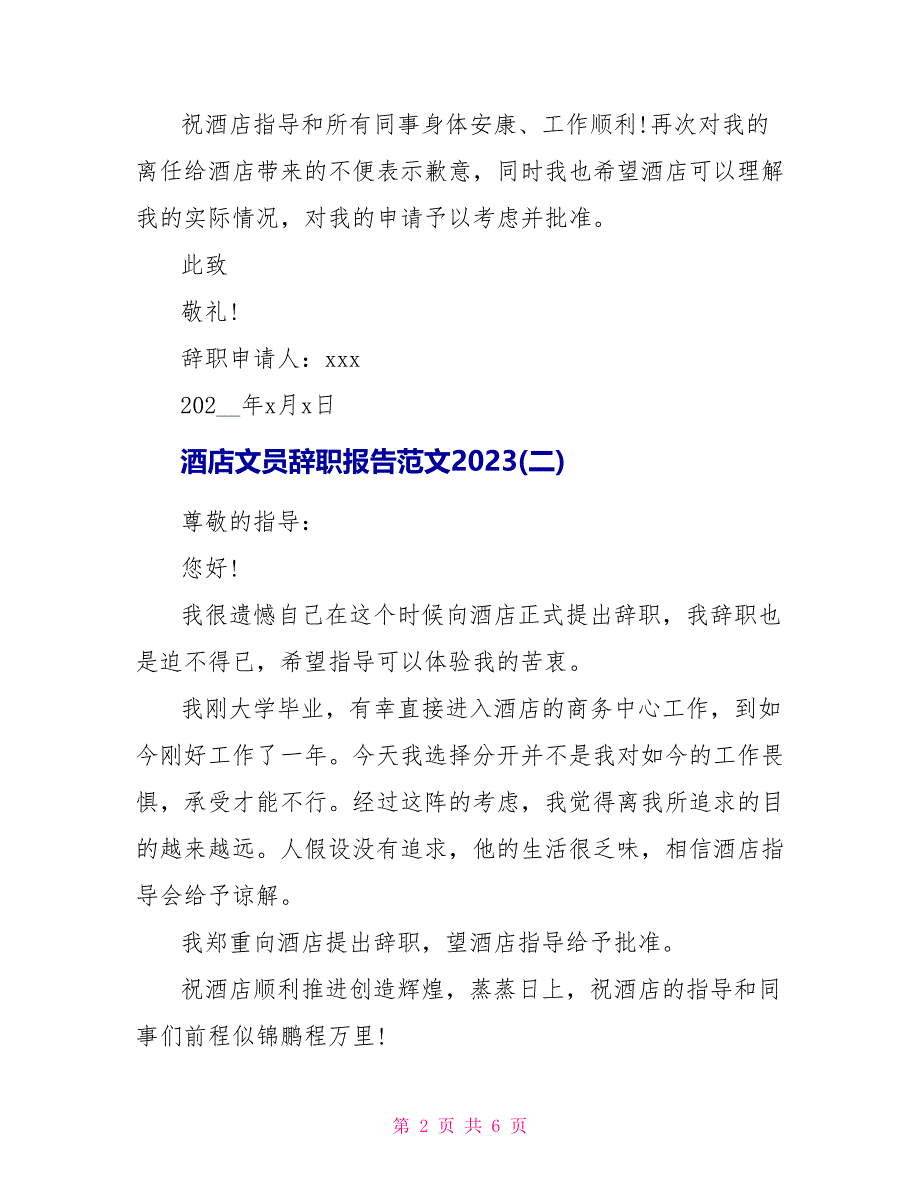 祝酒店指导和所有同事身体安康、工作顺利！再次对我的离任给酒店带来的不便表示歉意，同时我也希望酒店可以理解我的实际情况，对我的申请予以考虑并批准。

此致

敬礼！

辞职申请人：xxx

202__年x月x日

酒店文员辞职报告范文2023(二)

尊敬的指导：

您好！

我很遗憾自己在这个时候向酒店正式提出辞职，我辞职也是迫不得已，希望指导可以体验我的苦衷。

我刚大学毕业，有幸直接进入酒店的商务中心工作，到如今刚好工作了一年。今天我选择分开并不是我对如今的工作畏惧，承受才能不行。经过这阵的考虑，我觉得离我所追求的目的越来越远。人假设没有追求，他的生活很乏味，相信酒店指导会给予谅解。

我郑重向酒店提出辞职，望酒店指导给予批准。

祝酒店顺利推进创造辉煌，蒸蒸日上，祝酒店的指导和同事们前程似锦鹏程万里！

第 2 页 共 6 页